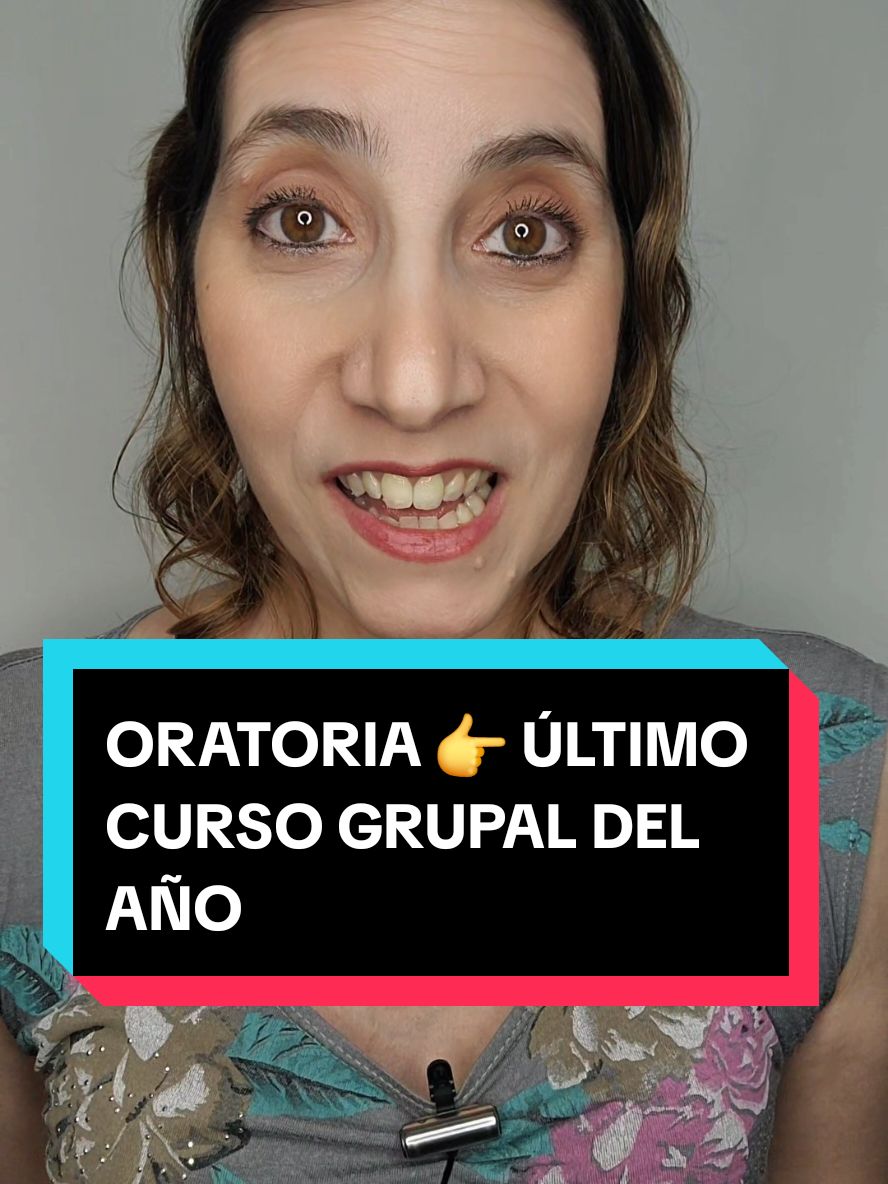 ORATORIA 👉 ÚLTIMO CURSO GRUPAL DEL AÑO